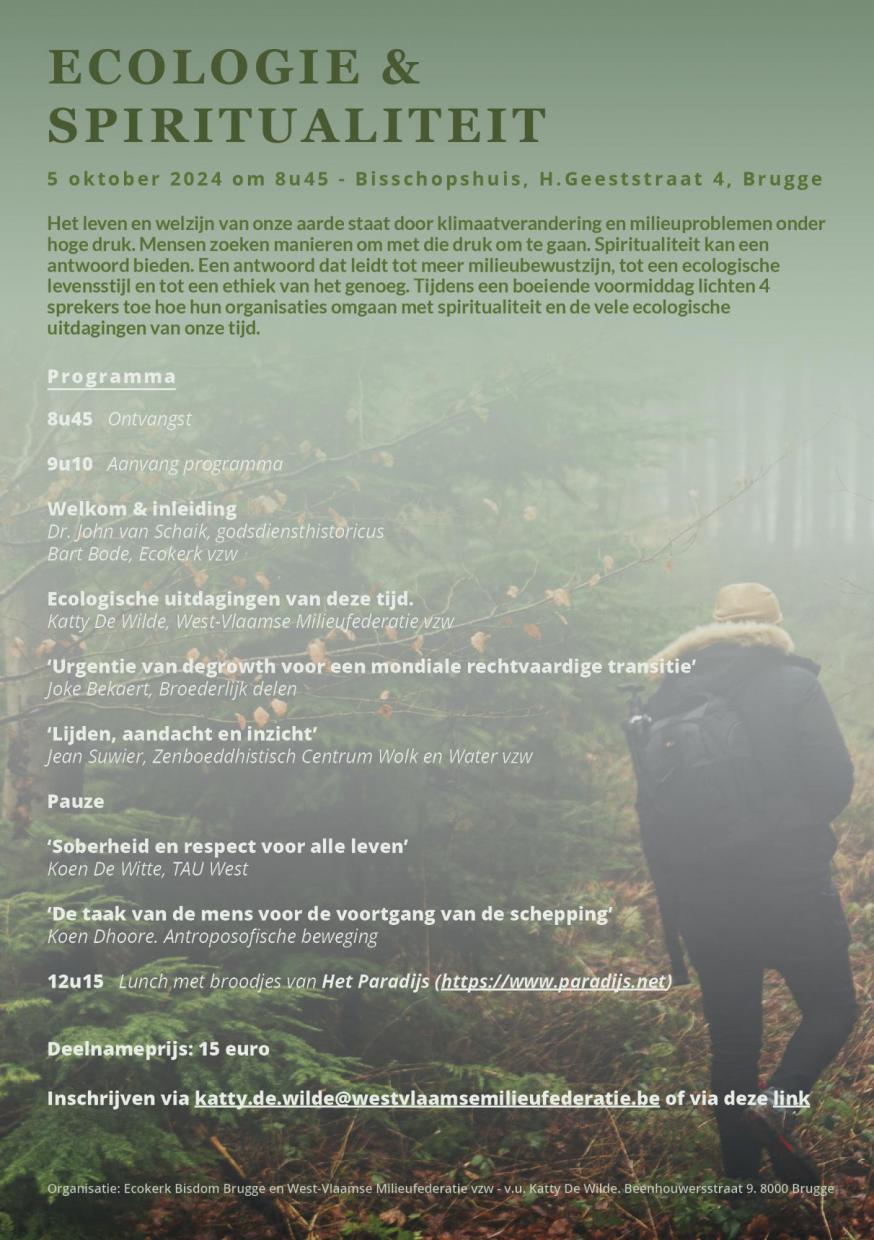 ECOLOGIE & SPIRITUALITEIT

5 oktober 2024 om 8u45 - Bisschopshuis, H.Geeststraat 4, Brugge

Het leven en welzijn van onze aarde staat door klimaatverandering en milieuproblemen onder hoge druk. Mensen zoeken manieren om met die druk om te gaan. Spiritualiteit kan een antwoord bieden. Een antwoord dat leidt tot meer milieubewustzijn, tot een ecologische levensstijl en tot een ethiek van het genoeg. Tijdens een boeiende voormiddag lichten 4 sprekers toe hoe hun organisaties omgaan met spiritualiteit en de vele ecologische uitdagingen van onze tijd.

Programma

8u45 Ontvangst

9u10 Aanvang programma

Welkom & inleiding
Dr. John van Schaik, godsdiensthistoricus
Bart Bode, Ecokerk vzw

Ecologische uitdagingen van deze tijd.
Katty De Wilde, West-Vlaamse Milieufederatie vzw

'Urgentie van degrowth voor een mondiale rechtvaardige transitie'
Joke Bekaert, Broederlijk delen

'Lijden, aandacht en inzicht'
Jean Suwier, Zenboeddhistisch Centrum Wolk en Water vzw

Pauze

'Soberheid en respect voor alle leven'
Koen De Witte, TAU West

'De taak van de mens voor de voortgang van de schepping'
Koen Dhoore. Antroposofische beweging

12u15 Lunch met broodjes van Het Paradijs (https://www.paradijs.net)

Deelnameprijs: 15 euro

Inschrijven via katty.de.wilde@westvlaamsemilieufederatie.be of via deze link

Organisatie: Ecokerk Bisdom Brugge en West-Vlaamse Milieufederatie vzw - v.u. Katty De Wilde. Beenhouwersstraat 9. 8000 Brugge